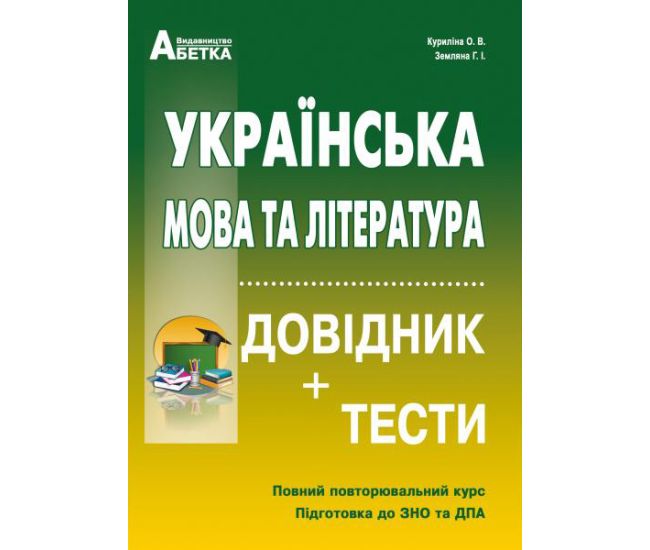 Видавництво АБЕТКА

Куриліна О. В.
Земляна Г. І.

УКРАЇНСЬКА
МОВА ТА ЛІТЕРАТУРА

ДОВІДНИК
+
ТЕСТИ

Повний повторювальний курс
Підготовка до ЗНО та ДПА